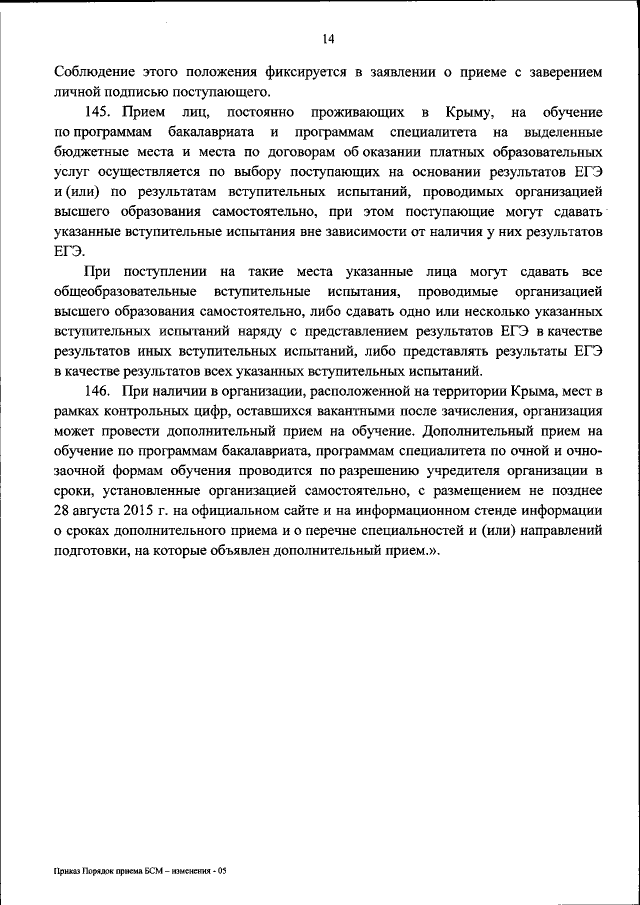 14

Соблюдение этого положения фиксируется в заявлении о приеме с заверением личной подписью поступающего.

145. Прием лиц, постоянно проживающих в Крыму, на обучение по программам бакалавриата и программам специалитета на выделенные бюджетные места и места по договорам об оказании платных образовательных услуг осуществляется по выбору поступающих на основании результатов ЕГЭ и (или) по результатам вступительных испытаний, проводимых организацией высшего образования самостоятельно, при этом поступающие могут сдавать указанные вступительные испытания вне зависимости от наличия у них результатов ЕГЭ.

При поступлении на такие места указанные лица могут сдавать все общеобразовательные вступительные испытания, проводимые организацией высшего образования самостоятельно, либо сдавать одно или несколько указанных вступительных испытаний наряду с представлением результатов ЕГЭ в качестве результатов иных вступительных испытаний, либо представлять результаты ЕГЭ в качестве результатов всех указанных вступительных испытаний.

146. При наличии в организации, расположенной на территории Крыма, мест в рамках контрольных цифр, оставшихся вакантными после зачисления, организация может провести дополнительный прием на обучение. Дополнительный прием на обучение по программам бакалавриата, программам специалитета по очной и очно-заочной формам обучения проводится по разрешению учредителя организации в сроки, установленные организацией самостоятельно, с размещением не позднее 28 августа 2015 г. на официальном сайте и на информационном стенде информации о сроках дополнительного приема и о перечне специальностей и (или) направлений подготовки, на которые объявлен дополнительный прием.».

Приказ Порядок приема БСМ – изменения - 05